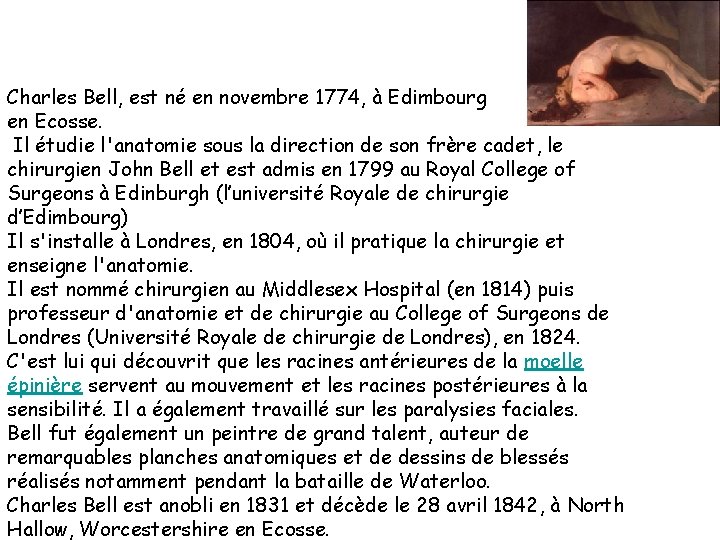 Charles Bell, est né en novembre 1774, à Edimbourg en Ecosse.
Il étudie l'anatomie sous la direction de son frère cadet, le chirurgien John Bell et est admis en 1799 au Royal College of Surgeons à Edinburgh (l'université Royale de chirurgie d'Edimbourg)
Il s'installe à Londres, en 1804, où il pratique la chirurgie et enseigne l'anatomie.
Il est nommé chirurgien au Middlesex Hospital (en 1814) puis professeur d'anatomie et de chirurgie au College of Surgeons de Londres (Université Royale de chirurgie de Londres), en 1824.
C'est lui qui découvrit que les racines antérieures de la moelle épinière servent au mouvement et les racines postérieures à la sensibilité. Il a également travaillé sur les paralysies faciales.
Bell fut également un peintre de grand talent, auteur de remarquables planches anatomiques et de dessins de blessés réalisés notamment pendant la bataille de Waterloo.
Charles Bell est anobli en 1831 et décède le 28 avril 1842, à North Hallow, Worcestershire en Ecosse.